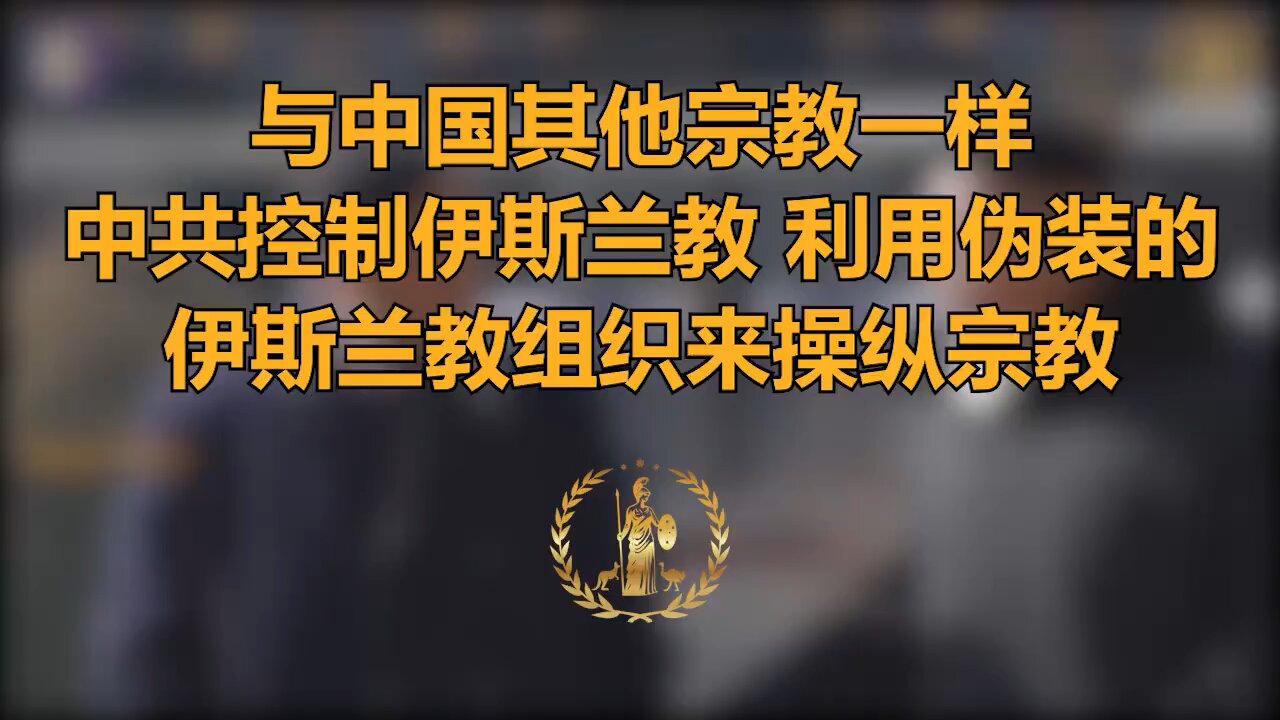 与中国其他宗教一样
中共控制伊斯兰教 利用伪装的
伊斯兰教组织来操纵宗教